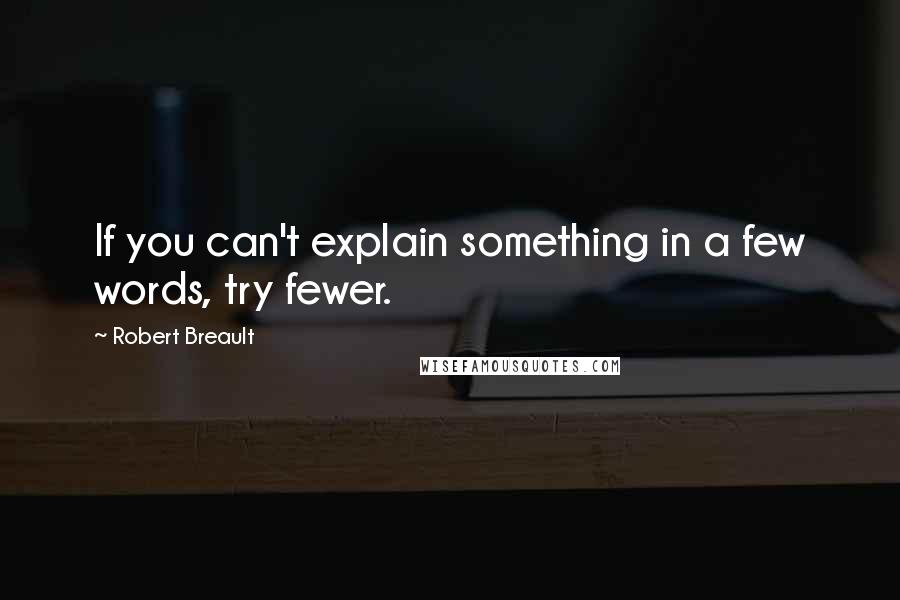 If you can't explain something in a few words, try fewer.

~ Robert Breault

WISEFAMOUSQUOTES.COM